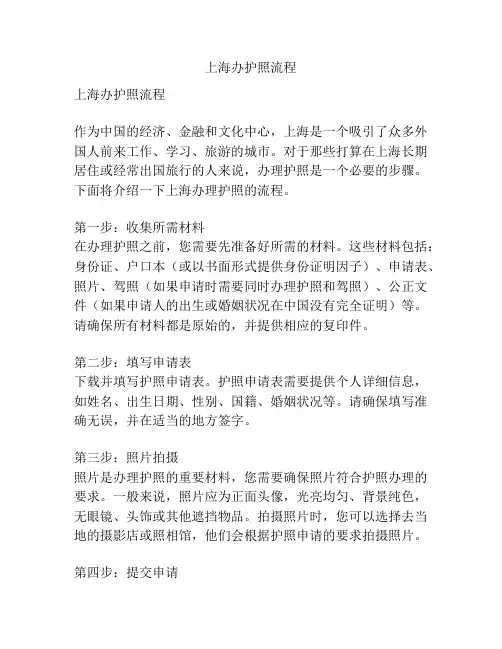 上海办护照流程

上海办护照流程

作为中国的经济、金融和文化中心，上海是一个吸引了众多外国人前来工作、学习、旅游的城市。对于那些打算在上海长期居住或经常出国旅行的人来说，办理护照是一个必要的步骤。下面将介绍一下上海办理护照的流程。

第一步：收集所需材料
在办理护照之前，您需要先准备好所需的材料。这些材料包括：身份证、户口本（或以书面形式提供身份证明因子）、申请表、照片、驾照（如果申请时需要同时办理护照和驾照）、公正文件（如果申请人的出生或婚姻状况在中国没有完全证明）等。请确保所有材料都是原始的，并提供相应的复印件。

第二步：填写申请表
下载并填写护照申请表。护照申请表需要提供个人详细信息，如姓名、出生日期、性别、国籍、婚姻状况等。请确保填写准确无误，并在适当的地方签字。

第三步：照片拍摄
照片是办理护照的重要材料，您需要确保照片符合护照办理的要求。一般来说，照片应为正面头像，光亮均匀、背景纯色，无眼镜、头饰或其他遮挡物品。拍摄照片时，您可以选择去当地的摄影店或照相馆，他们会根据护照申请的要求拍摄照片。

第四步：提交申请